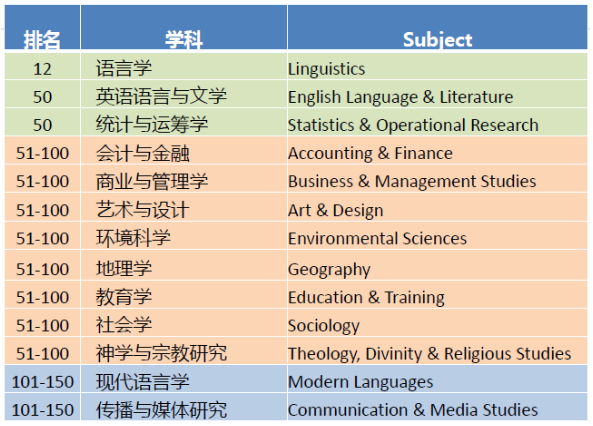 | 排名 | 学科 | Subject |
|---|---|---|
| 12 | 语言学 | Linguistics |
| 50 | 英语语言与文学 | English Language & Literature |
| 50 | 统计与运筹学 | Statistics & Operational Research |
| 51-100 | 会计与金融 | Accounting & Finance |
| 51-100 | 商业与管理学 | Business & Management Studies |
| 51-100 | 艺术与设计 | Art & Design |
| 51-100 | 环境科学 | Environmental Sciences |
| 51-100 | 地理学 | Geography |
| 51-100 | 教育学 | Education & Training |
| 51-100 | 社会学 | Sociology |
| 51-100 | 神学与宗教研究 | Theology, Divinity & Religious Studies |
| 101-150 | 现代语言学 | Modern Languages |
| 101-150 | 传播与媒体研究 | Communication & Media Studies |